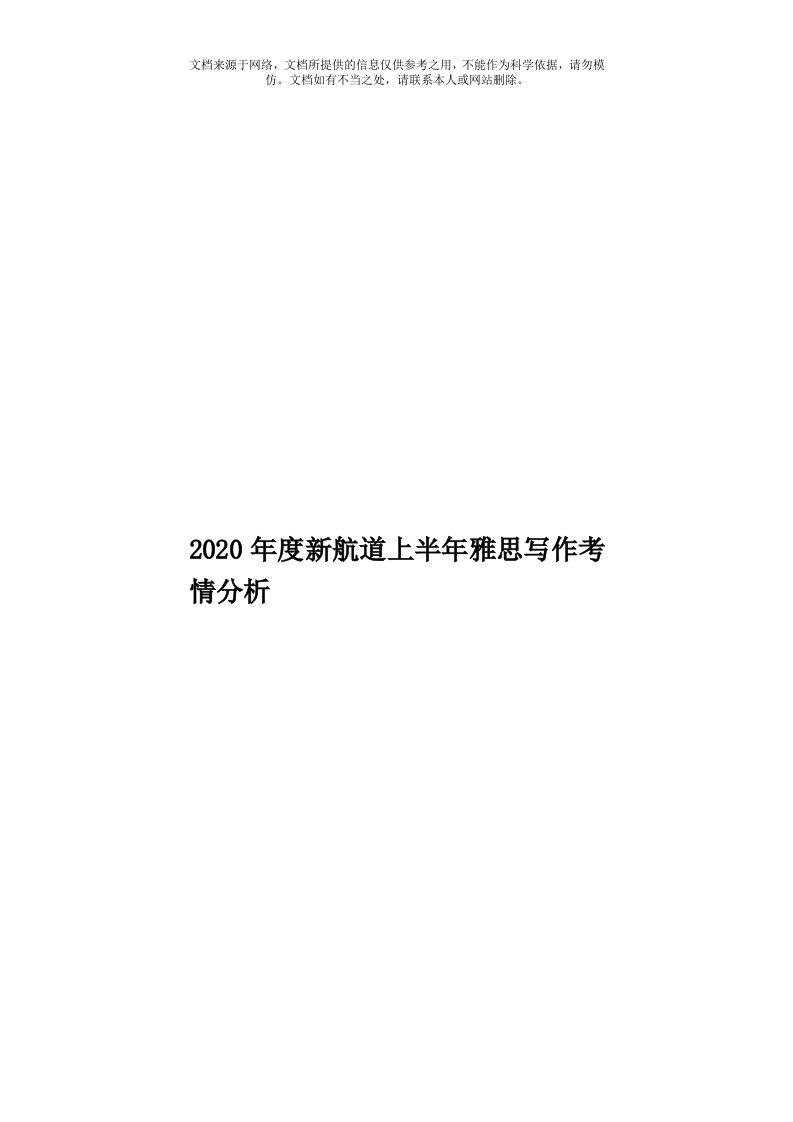 文档来源于网络，文档所提供的信息仅供参考之用，不能作为科学依据，请勿模仿。文档如有不当之处，请联系本人或网站删除。

2020年度新航道上半年雅思写作考情分析